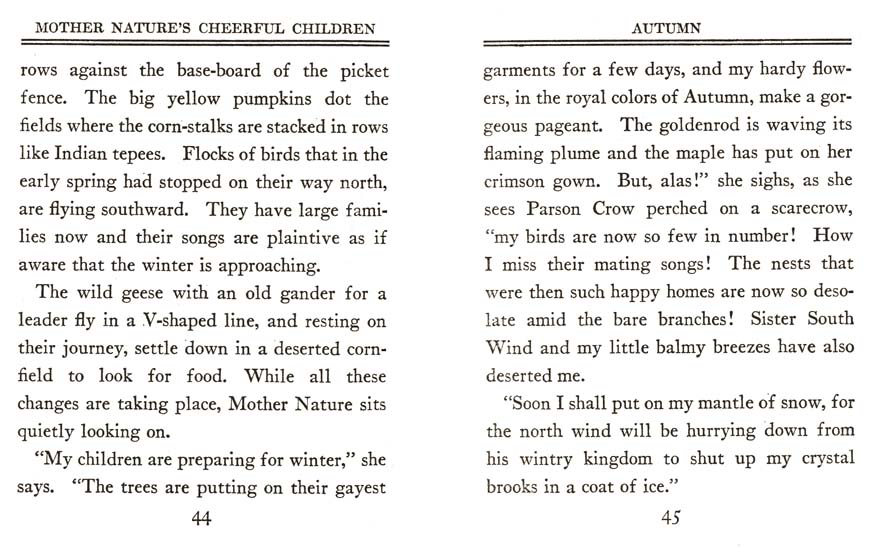 MOTHER NATURE'S CHEERFUL CHILDREN

rows against the base-board of the picket fence. The big yellow pumpkins dot the fields where the corn-stalks are stacked in rows like Indian tepees. Flocks of birds that in the early spring had stopped on their way north, are flying southward. They have large families now and their songs are plaintive as if aware that the winter is approaching.

The wild geese with an old gander for a leader fly in a V-shaped line, and resting on their journey, settle down in a deserted cornfield to look for food. While all these changes are taking place, Mother Nature sits quietly looking on.

"My children are preparing for winter," she says. "The trees are putting on their gayest

44

AUTUMN

garments for a few days, and my hardy flowers, in the royal colors of Autumn, make a gorgeous pageant. The goldenrod is waving its flaming plume and the maple has put on her crimson gown. But, alas!" she sighs, as she sees Parson Crow perched on a scarecrow, "my birds are now so few in number! How I miss their mating songs! The nests that were then such happy homes are now so desolate amid the bare branches! Sister South Wind and my little balmy breezes have also deserted me.

"Soon I shall put on my mantle of snow, for the north wind will be hurrying down from his wintry kingdom to shut up my crystal brooks in a coat of ice."

45